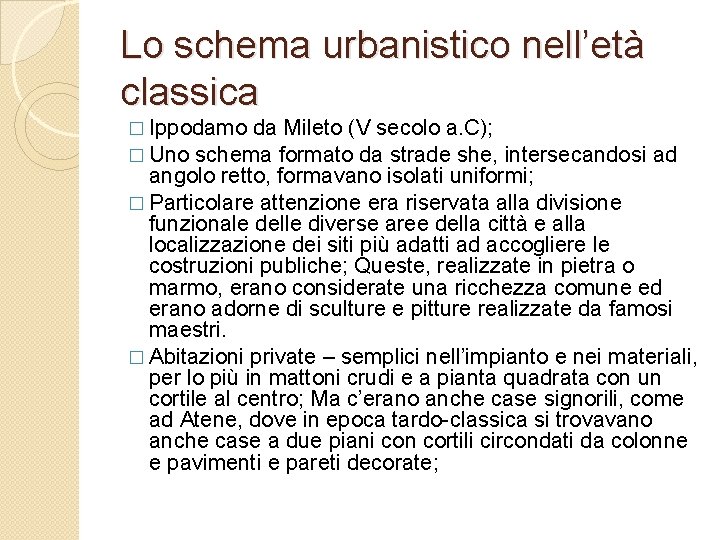 Lo schema urbanistico nell'età classica

□ Ippodamo da Mileto (V secolo a.C);

□ Uno schema formato da strade she, intersecandosi ad angolo retto, formavano isolati uniformi;

□ Particolare attenzione era riservata alla divisione funzionale delle diverse aree della città e alla localizzazione dei siti più adatti ad accogliere le costruzioni publiche; Queste, realizzate in pietra o marmo, erano considerate una ricchezza comune ed erano adorne di sculture e pitture realizzate da famosi maestri.

□ Abitazioni private – semplici nell'impianto e nei materiali, per lo più in mattoni crudi e a pianta quadrata con un cortile al centro; Ma c'erano anche case signorili, come ad Atene, dove in epoca tardo-classica si trovavano anche case a due piani con cortili circondati da colonne e pavimenti e pareti decorate;